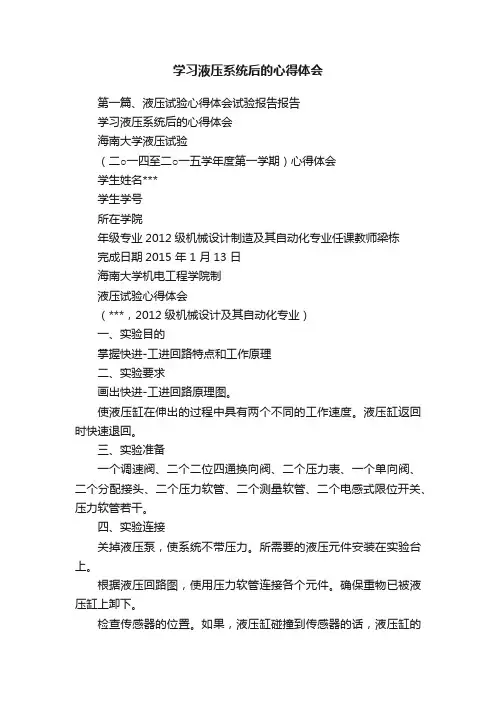 学习液压系统后的心得体会

第一篇、液压试验心得体会试验报告报告

学习液压系统后的心得体会

海南大学液压试验

（二○一四至二○一五学年度第一学期）心得体会

学生姓名***

学生学号

所在学院

年级专业 2012 级机械设计制造及其自动化专业任课教师梁栋

完成日期 2015 年 1 月 13 日

海南大学机电工程学院制

液压试验心得体会

（***，2012 级机械设计及其自动化专业）

一、实验目的

掌握快进-工进回路特点和工作原理

二、实验要求

画出快进-工进回路原理图。

使液压缸在伸出的过程中具有两个不同的工作速度。液压缸返回时快速退回。

三、实验准备

一个调速阀、二个二位四通换向阀、二个压力表、一个单向阀、二个分配接头、二个压力软管、二个测量软管、二个电感式限位开关、压力软管若干。

四、实验连接

关掉液压泵，使系统不带压力。所需要的液压元件安装在实验台上。

根据液压回路图，使用压力软管连接各个元件。确保重物已被液压缸上卸下。

检查传感器的位置。如果，液压缸碰撞到传感器的话，液压缸的